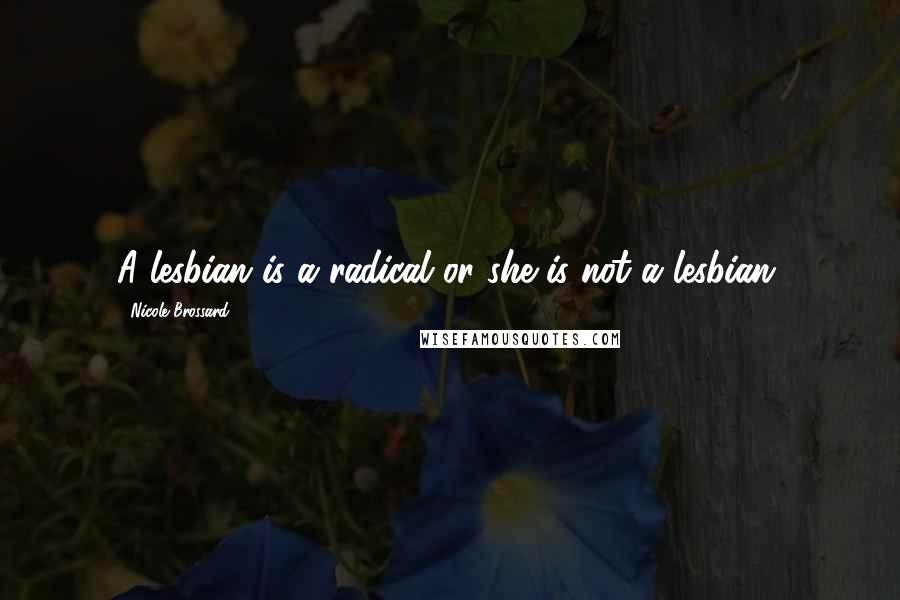 A lesbian is a radical or she is not a lesbian.

Nicole Brossard

WISEFAMOUSQUOTES.COM